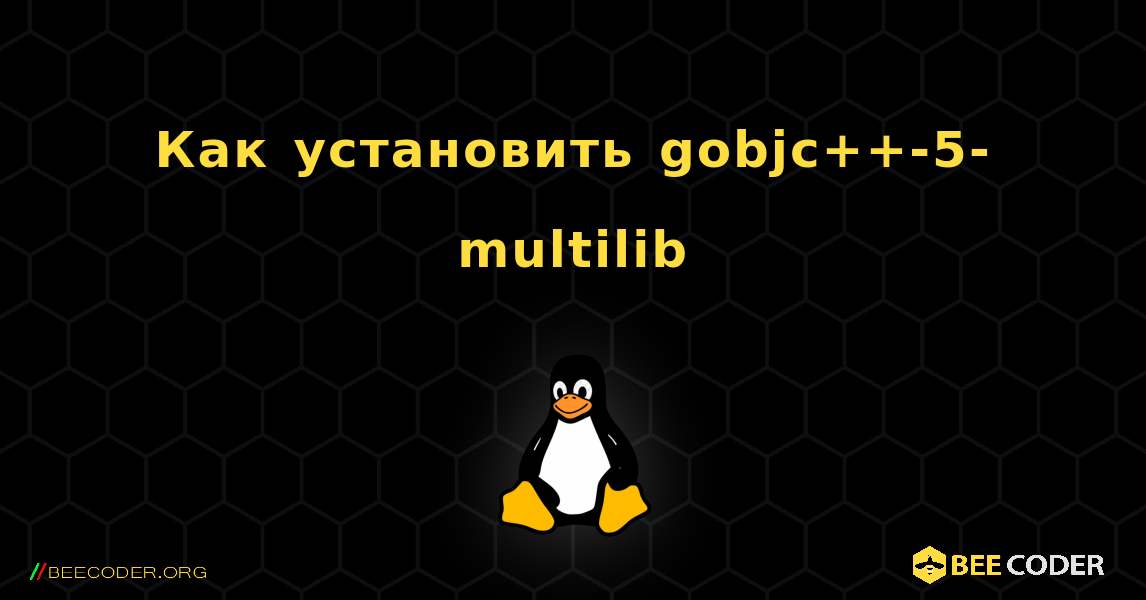 Как установить gobjc++-5-multilib

//BEECODER.ORG

BEE CODER